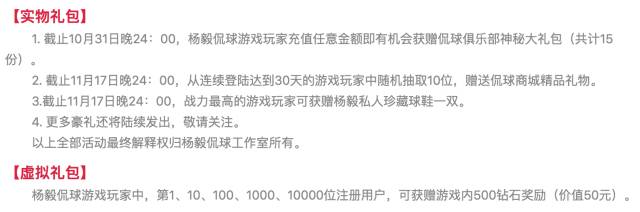 【实物礼包】

1. 截止10月31日晚24：00，杨毅侃球游戏玩家充值任意金额即有机会获赠侃球俱乐部神秘大礼包（共计15份）。

2. 截止11月17日晚24：00，从连续登陆达到30天的游戏玩家中随机抽取10位，赠送侃球商城精品礼物。

3.截止11月17日晚24：00，战力最高的游戏玩家可获赠杨毅私人珍藏球鞋一双。

4. 更多豪礼还将陆续发出，敬请关注。

以上全部活动最终解释权归杨毅侃球工作室所有。

【虚拟礼包】

杨毅侃球游戏玩家中，第1、10、100、1000、10000位注册用户，可获赠游戏内500钻石奖励（价值50元）。